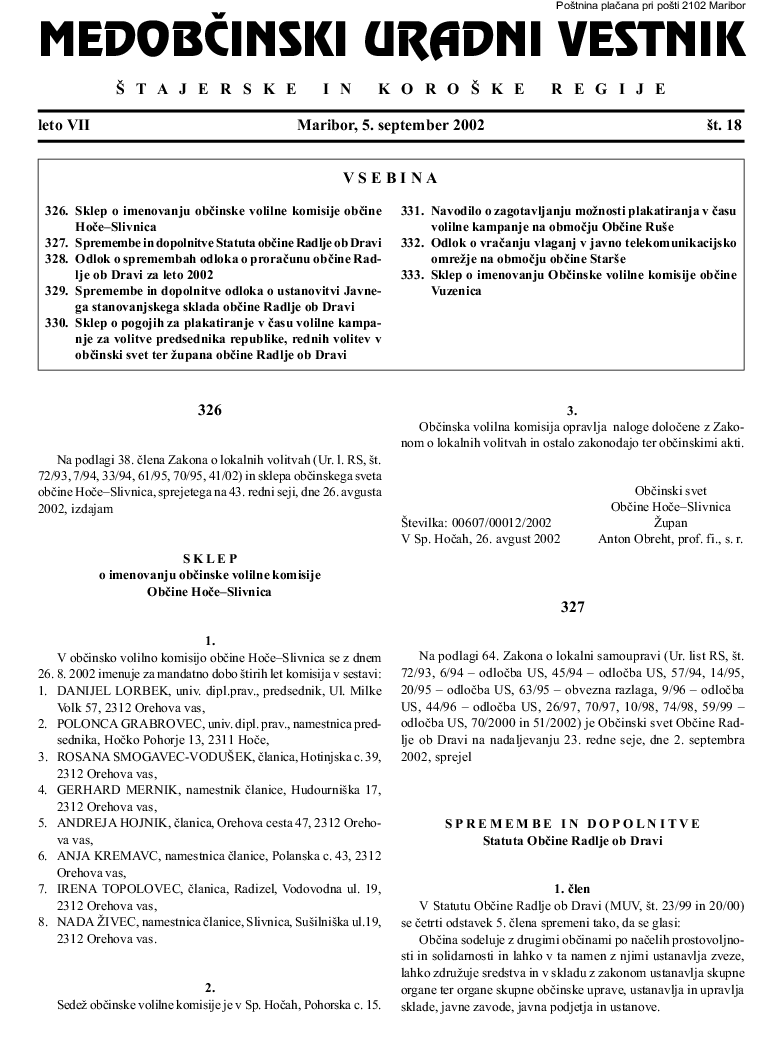 Poštnina plačana pri pošti 2102 Maribor

MEDOBČINSKI URADNI VESTNIK

ŠTAJERSKE IN KOROŠKE REGIJE

leto VII Maribor, 5. september 2002 št. 18

VSEBINA

326. Sklep o imenovanju občinske volilne komisije občine Hoče–Slivnica
327. Spremembe in dopolnitve Statuta občine Radlje ob Dravi
328. Odlok o spremembah odloka o proračunu občine Radlje ob Dravi za leto 2002
329. Spremembe in dopolnitve odloka o ustanovitvi Javnega stanovanjskega sklada občine Radlje ob Dravi
330. Sklep o pogojih za plakatiranje v času volilne kampanje za volitve predsednika republike, rednih volitev v občinski svet ter župana občine Radlje ob Dravi
331. Navodilo o zagotavljanju možnosti plakatiranja v času volilne kampanje na območju Občine Ruše
332. Odlok o vračanju vlaganj v javno telekomunikacijsko omrežje na območju občine Starše
333. Sklep o imenovanju Občinske volilne komisije občine Vuzenica

326

Na podlagi 38. člena Zakona o lokalnih volitvah (Ur. l. RS, št. 72/93, 7/94, 33/94, 61/95, 70/95, 41/02) in sklepa občinskega sveta občine Hoče–Slivnica, sprejetega na 43. redni seji, dne 26. avgusta 2002, izdajam

SKLEP
o imenovanju občinske volilne komisije
Občine Hoče–Slivnica

1.

V občinsko volilno komisijo občine Hoče–Slivnica se z dnem 26. 8. 2002 imenuje za mandatno dobo štirih let komisija v sestavi:
1. DANIJEL LORBEK, univ. dipl.prav., predsednik, Ul. Milke Volk 57, 2312 Orehova vas,
2. POLONCA GRABROVEC, univ. dipl. prav., namestnica predsednika, Hočko Pohorje 13, 2311 Hoče,
3. ROSANA SMOGAVEC-VODUŠEK, članica, Hotinjska c. 39, 2312 Orehova vas,
4. GERHARD MERNIK, namestnik članice, Hudourniška 17, 2312 Orehova vas,
5. ANDREJA HOJNIK, članica, Orehova cesta 47, 2312 Orehova vas,
6. ANJA KREMAVC, namestnica članice, Polanska c. 43, 2312 Orehova vas,
7. IRENA TOPOLOVEC, članica, Radizel, Vodovodna ul. 19, 2312 Orehova vas,
8. NADA ŽIVEC, namestnica članice, Slivnica, Sušilniška ul.19, 2312 Orehova vas.

2.

Sedež občinske volilne komisije je v Sp. Hočah, Pohorska c. 15.

3.

Občinska volilna komisija opravlja naloge določene z Zakonom o lokalnih volitvah in ostalo zakonodajo ter občinskimi akti.

Občinski svet
Občine Hoče–Slivnica
Župan
Anton Obreht, prof. fi., s. r.

Številka: 00607/00012/2002
V Sp. Hočah, 26. avgust 2002

327

Na podlagi 64. Zakona o lokalni samoupravi (Ur. list RS, št. 72/93, 6/94 – odločba US, 45/94 – odločba US, 57/94, 14/95, 20/95 – odločba US, 63/95 – obvezna razlaga, 9/96 – odločba US, 44/96 – odločba US, 26/97, 70/97, 10/98, 74/98, 59/99 – odločba US, 70/2000 in 51/2002) je Občinski svet Občine Radlje ob Dravi na nadaljevanju 23. redne seje, dne 2. septembra 2002, sprejel

SPREMEMBE IN DOPOLNITVE
Statuta Občine Radlje ob Dravi

1. člen

V Statutu Občine Radlje ob Dravi (MUV, št. 23/99 in 20/00) se četrti odstavek 5. člena spremeni tako, da se glasi:

Občina sodeluje z drugimi občinami po načelih prostovoljnosti in solidarnosti in lahko v ta namen z njimi ustanavlja zveze, lahko združuje sredstva in v skladu z zakonom ustanavlja skupne organe ter organe skupne občinske uprave, ustanavlja in upravlja sklade, javne zavode, javna podjetja in ustanove.